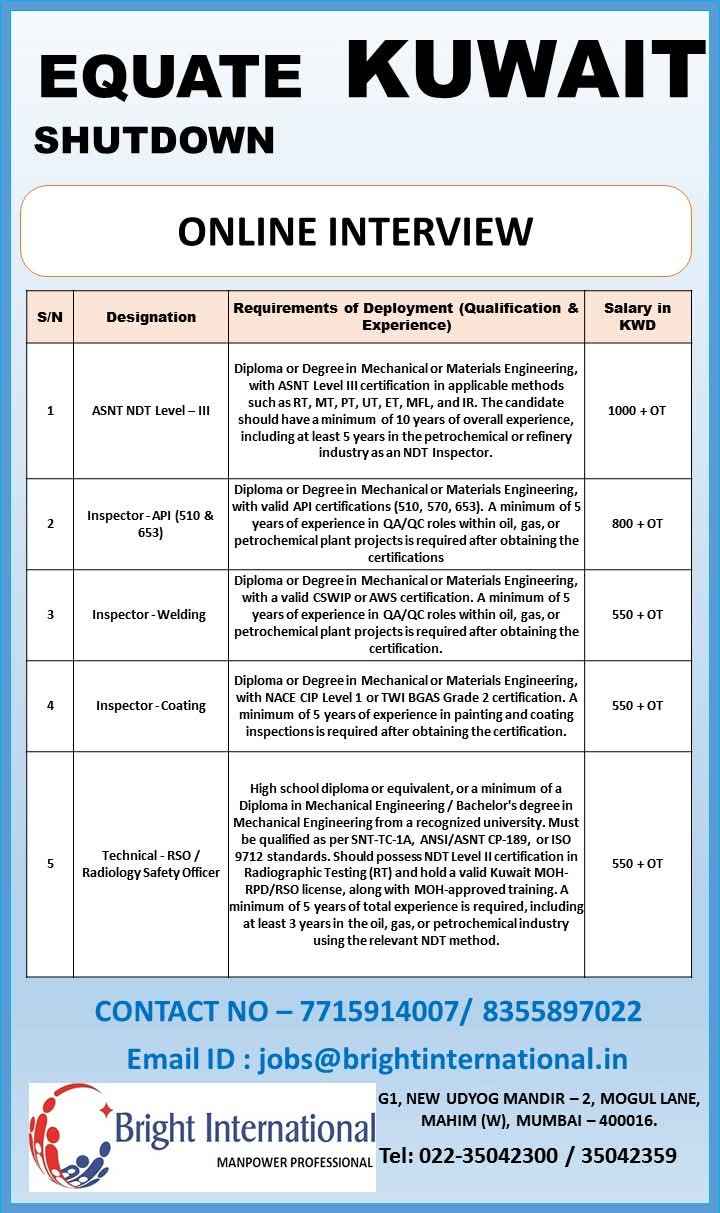 EQUATE KUWAIT
SHUTDOWN

ONLINE INTERVIEW

| S/N | Designation | Requirements of Deployment (Qualification & Experience) | Salary in KWD |
|---|---|---|---|
| 1 | ASNT NDT Level – III | Diploma or Degree in Mechanical or Materials Engineering, with ASNT Level III certification in applicable methods such as RT, MT, PT, UT, ET, MFL, and IR. The candidate should have a minimum of 10 years of overall experience, including at least 5 years in the petrochemical or refinery industry as an NDT Inspector. | 1000 + OT |
| 2 | Inspector - API (510 & 653) | Diploma or Degree in Mechanical or Materials Engineering, with valid API certifications (510, 570, 653). A minimum of 5 years of experience in QA/QC roles within oil, gas, or petrochemical plant projects is required after obtaining the certifications | 800 + OT |
| 3 | Inspector - Welding | Diploma or Degree in Mechanical or Materials Engineering, with a valid CSWIP or AWS certification. A minimum of 5 years of experience in QA/QC roles within oil, gas, or petrochemical plant projects is required after obtaining the certification. | 550 + OT |
| 4 | Inspector - Coating | Diploma or Degree in Mechanical or Materials Engineering, with NACE CIP Level 1 or TWI BGAS Grade 2 certification. A minimum of 5 years of experience in painting and coating inspections is required after obtaining the certification. | 550 + OT |
| 5 | Technical - RSO / Radiology Safety Officer | High school diploma or equivalent, or a minimum of a Diploma in Mechanical Engineering / Bachelor's degree in Mechanical Engineering from a recognized university. Must be qualified as per SNT-TC-1A, ANSI/ASNT CP-189, or ISO 9712 standards. Should possess NDT Level II certification in Radiographic Testing (RT) and hold a valid Kuwait MOH-RPD/RSO license, along with MOH-approved training. A minimum of 5 years of total experience is required, including at least 3 years in the oil, gas, or petrochemical industry using the relevant NDT method. | 550 + OT |

CONTACT NO – 7715914007/ 8355897022

Email ID : jobs@brightinternational.in

Bright International
MANPOWER PROFESSIONAL

G1, NEW UDYOG MANDIR – 2, MOGUL LANE, MAHIM (W), MUMBAI – 400016.

Tel: 022-35042300 / 35042359